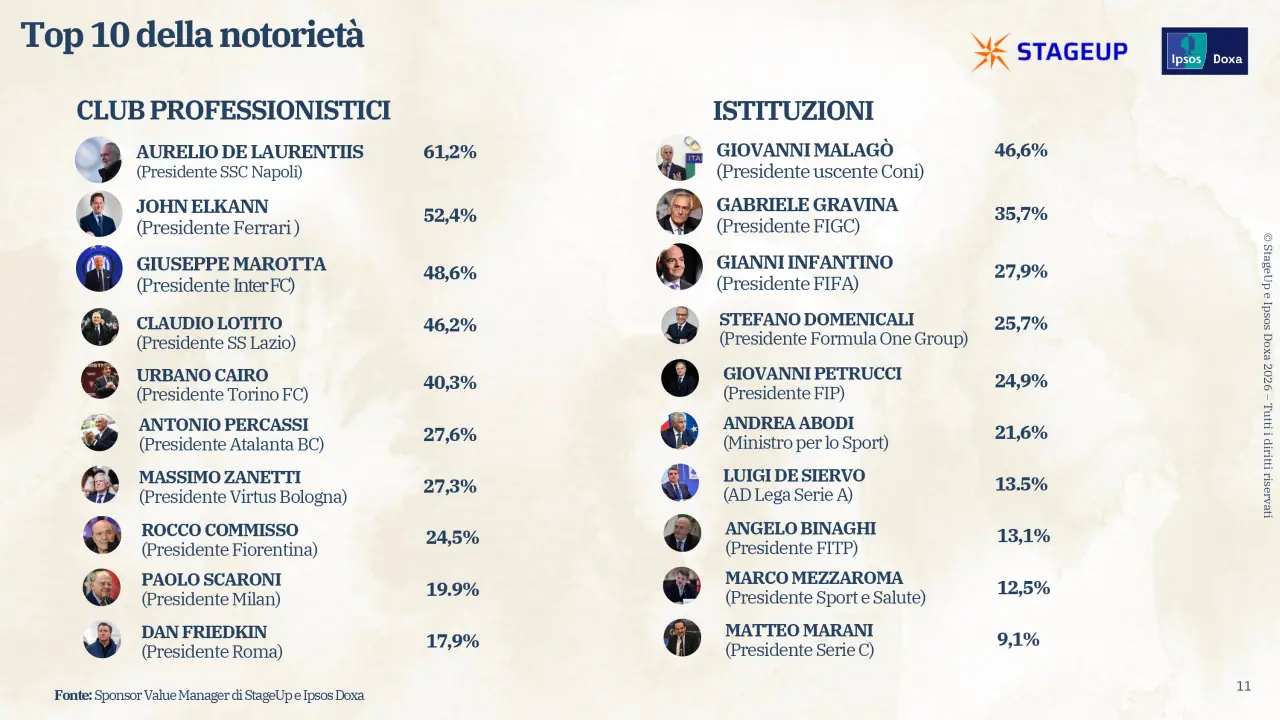 Top 10 della notorietà

STAGEUP

Ipsos Doxa

CLUB PROFESSIONISTICI

AURELIO DE LAURENTIIS (Presidente SSC Napoli) 61,2%

JOHN ELKANN (Presidente Ferrari ) 52,4%

GIUSEPPE MAROTTA (Presidente Inter FC) 48,6%

CLAUDIO LOTITO (Presidente SS Lazio) 46,2%

URBANO CAIRO (Presidente Torino FC) 40,3%

ANTONIO PERCASSI (Presidente Atalanta BC) 27,6%

MASSIMO ZANETTI (Presidente Virtus Bologna) 27,3%

ROCCO COMMISSO (Presidente Fiorentina) 24,5%

PAOLO SCARONI (Presidente Milan) 19.9%

DAN FRIEDKIN (Presidente Roma) 17,9%

ISTITUZIONI

GIOVANNI MALAGÒ (Presidente uscente Coni) 46,6%

GABRIELE GRAVINA (Presidente FIGC) 35,7%

GIANNI INFANTINO (Presidente FIFA) 27,9%

STEFANO DOMENICALI (Presidente Formula One Group) 25,7%

GIOVANNI PETRUCCI (Presidente FIP) 24,9%

ANDREA ABODI (Ministro per lo Sport) 21,6%

LUIGI DE SIERVO (AD Lega Serie A) 13.5%

ANGELO BINAGHI (Presidente FITP) 13,1%

MARCO MEZZAROMA (Presidente Sport e Salute) 12,5%

MATTEO MARANI (Presidente Serie C) 9,1%

© StageUp e Ipsos Doxa 2026 – Tutti i diritti riservati

Fonte: Sponsor Value Manager di StageUp e Ipsos Doxa

11